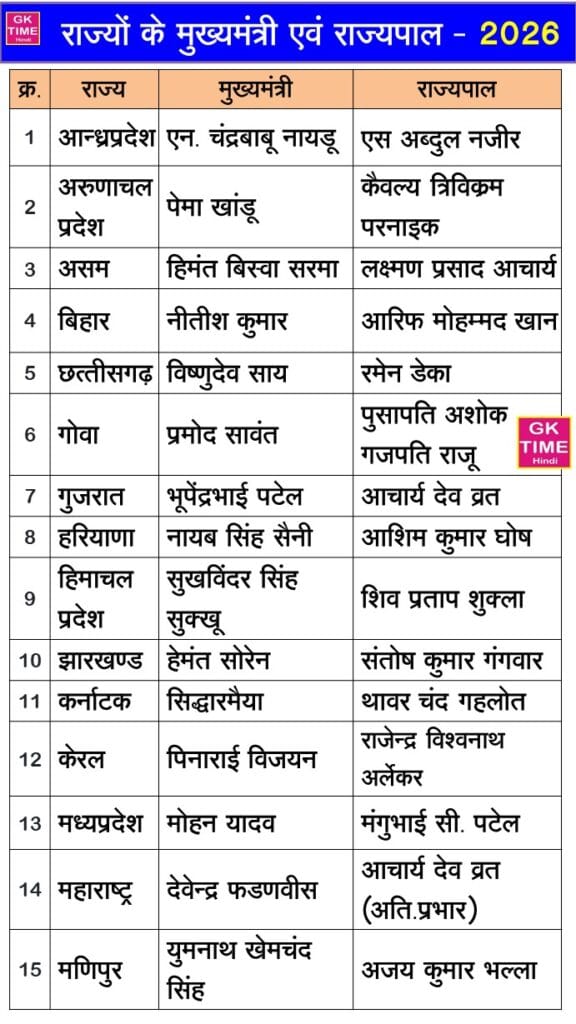 GK TIME Hindi

राज्यों के मुख्यमंत्री एवं राज्यपाल - 2026

| क्र. | राज्य | मुख्यमंत्री | राज्यपाल |
|---|---|---|---|
| 1 | आन्ध्रप्रदेश | एन. चंद्रबाबू नायडू | एस अब्दुल नजीर |
| 2 | अरुणाचल प्रदेश | पेमा खांडू | कैवल्य त्रिविक्रम परनाइक |
| 3 | असम | हिमंत बिस्वा सरमा | लक्ष्मण प्रसाद आचार्य |
| 4 | बिहार | नीतीश कुमार | आरिफ मोहम्मद खान |
| 5 | छत्तीसगढ़ | विष्णुदेव साय | रमेन डेका |
| 6 | गोवा | प्रमोद सावंत | पुसापति अशोक गजपति राजू |
| 7 | गुजरात | भूपेंद्रभाई पटेल | आचार्य देव व्रत |
| 8 | हरियाणा | नायब सिंह सैनी | आशिम कुमार घोष |
| 9 | हिमाचल प्रदेश | सुखविंदर सिंह सुक्खू | शिव प्रताप शुक्ला |
| 10 | झारखण्ड | हेमंत सोरेन | संतोष कुमार गंगवार |
| 11 | कर्नाटक | सिद्धारमैया | थावर चंद गहलोत |
| 12 | केरल | पिनाराई विजयन | राजेन्द्र विश्वनाथ अर्लेकर |
| 13 | मध्यप्रदेश | मोहन यादव | मंगुभाई सी. पटेल |
| 14 | महाराष्ट्र | देवेन्द्र फडणवीस | आचार्य देव व्रत (अति.प्रभार) |
| 15 | मणिपुर | युमनाथ खेमचंद सिंह | अजय कुमार भल्ला |

GK TIME Hindi